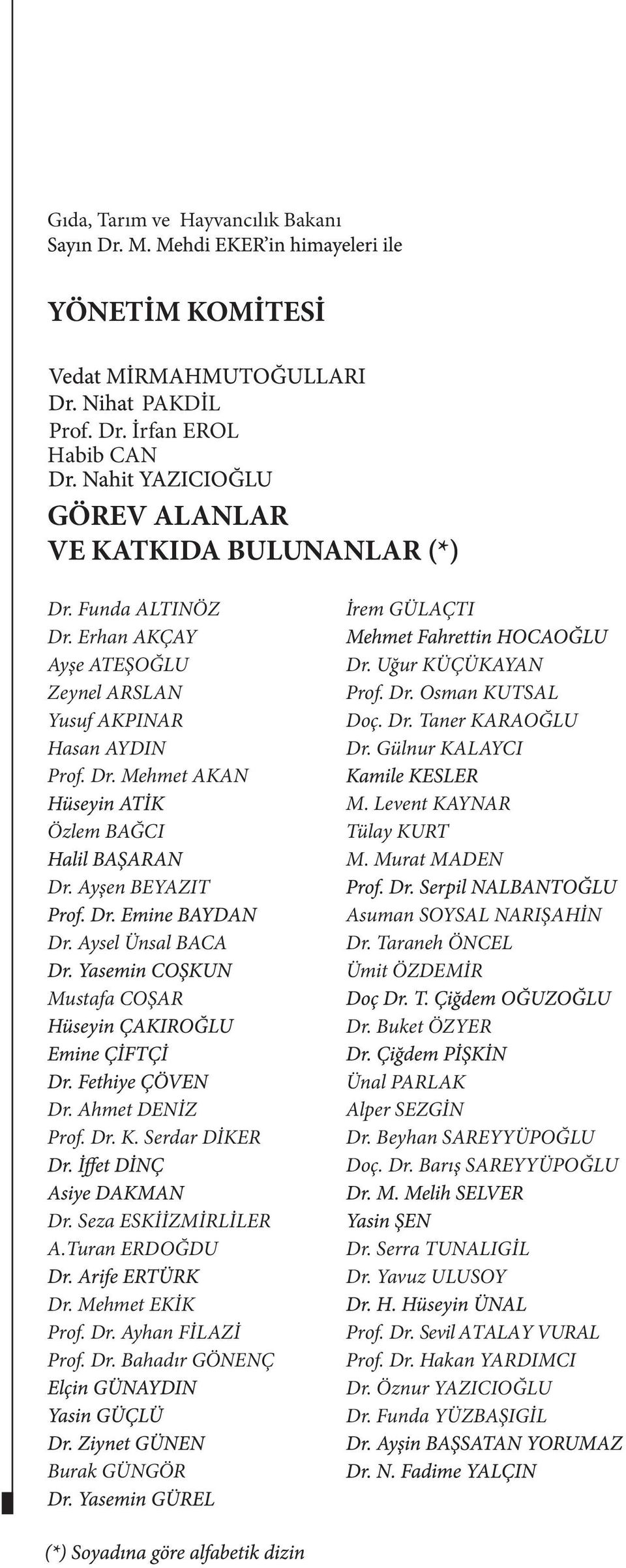 Gıda, Tarım ve Hayvancılık Bakanı
Sayın Dr. M. Mehdi EKER'in himayeleri ile

YÖNETİM KOMİTESİ

Vedat MİRMAHMUTOĞULLARI
Dr. Nihat PAKDİL
Prof. Dr. İrfan EROL
Habib CAN
Dr. Nahit YAZICIOĞLU

GÖREV ALANLAR
VE KATKIDA BULUNANLAR (*)

Dr. Funda ALTINÖZ
Dr. Erhan AKÇAY
Ayşe ATEŞOĞLU
Zeynel ARSLAN
Yusuf AKPINAR
Hasan AYDIN
Prof. Dr. Mehmet AKAN
Hüseyin ATİK
Özlem BAĞCI
Halil BAŞARAN
Dr. Ayşen BEYAZIT
Prof. Dr. Emine BAYDAN
Dr. Aysel Ünsal BACA
Dr. Yasemin COŞKUN
Mustafa COŞAR
Hüseyin ÇAKIROĞLU
Emine ÇİFTÇİ
Dr. Fethiye ÇÖVEN
Dr. Ahmet DENİZ
Prof. Dr. K. Serdar DİKER
Dr. İffet DİNÇ
Asiye DAKMAN
Dr. Seza ESKİİZMİRLİLER
A.Turan ERDOĞDU
Dr. Arife ERTÜRK
Dr. Mehmet EKİK
Prof. Dr. Ayhan FİLAZİ
Prof. Dr. Bahadır GÖNENÇ
Elçin GÜNAYDIN
Yasin GÜÇLÜ
Dr. Ziynet GÜNEN
Burak GÜNGÖR
Dr. Yasemin GÜREL

İrem GÜLAÇTI
Mehmet Fahrettin HOCAOĞLU
Dr. Uğur KÜÇÜKAYAN
Prof. Dr. Osman KUTSAL
Doç. Dr. Taner KARAOĞLU
Dr. Gülnur KALAYCI
Kamile KESLER
M. Levent KAYNAR
Tülay KURT
M. Murat MADEN
Prof. Dr. Serpil NALBANTOĞLU
Asuman SOYSAL NARIŞAHİN
Dr. Taraneh ÖNCEL
Ümit ÖZDEMİR
Doç Dr. T. Çiğdem OĞUZOĞLU
Dr. Buket ÖZYER
Dr. Çiğdem PİŞKİN
Ünal PARLAK
Alper SEZGİN
Dr. Beyhan SAREYYÜPOĞLU
Doç. Dr. Barış SAREYYÜPOĞLU
Dr. M. Melih SELVER
Yasin ŞEN
Dr. Serra TUNALIGİL
Dr. Yavuz ULUSOY
Dr. H. Hüseyin ÜNAL
Prof. Dr. Sevil ATALAY VURAL
Prof. Dr. Hakan YARDIMCI
Dr. Öznur YAZICIOĞLU
Dr. Funda YÜZBAŞIGİL
Dr. Ayşin BAŞSATAN YORUMAZ
Dr. N. Fadime YALÇIN

(*) Soyadına göre alfabetik dizin